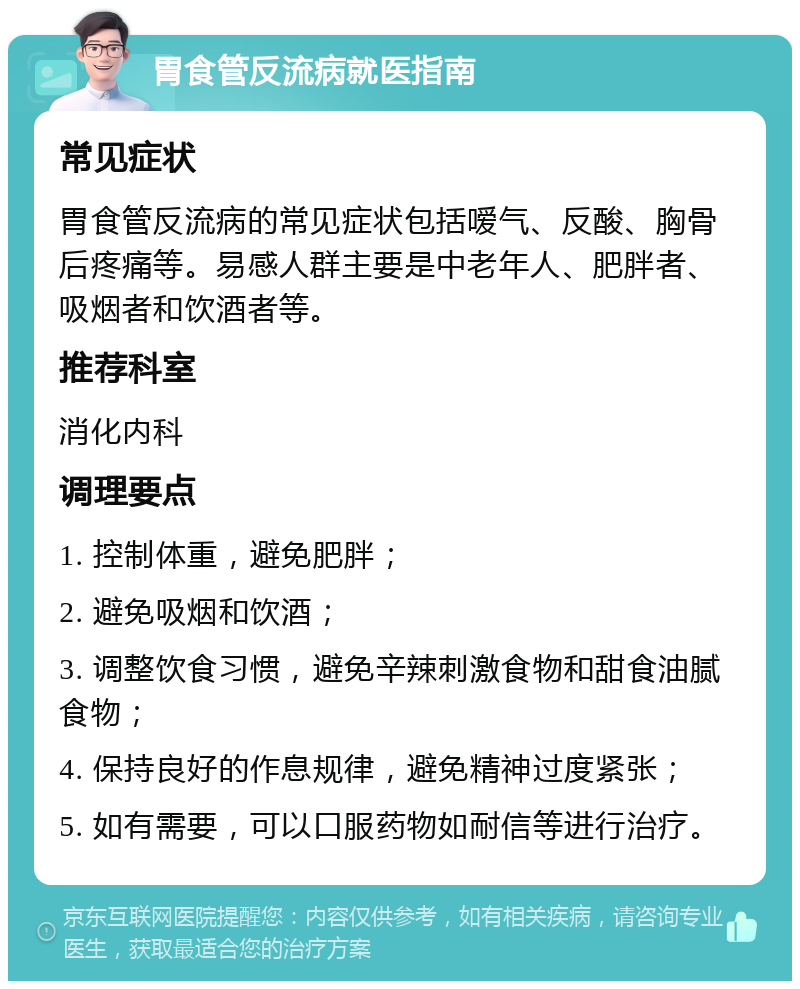 胃食管反流病就医指南

常见症状

胃食管反流病的常见症状包括嗳气、反酸、胸骨后疼痛等。易感人群主要是中老年人、肥胖者、吸烟者和饮酒者等。

推荐科室

消化内科

调理要点

1. 控制体重，避免肥胖；

2. 避免吸烟和饮酒；

3. 调整饮食习惯，避免辛辣刺激食物和甜食油腻食物；

4. 保持良好的作息规律，避免精神过度紧张；

5. 如有需要，可以口服药物如耐信等进行治疗。

京东互联网医院提醒您：内容仅供参考，如有相关疾病，请咨询专业医生，获取最适合您的治疗方案